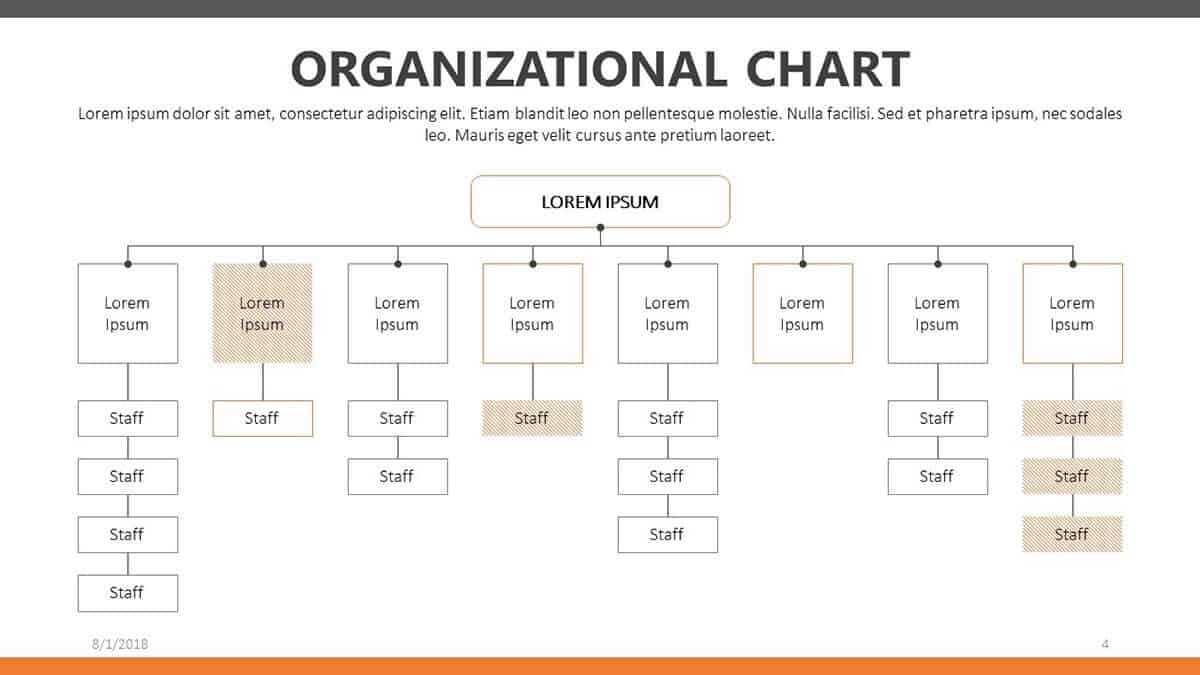 ORGANIZATIONAL CHART

Lorem ipsum dolor sit amet, consectetur adipiscing elit. Etiam blandit leo non pellentesque molestie. Nulla facilisi. Sed et pharetra ipsum, nec sodales leo. Mauris eget velit cursus ante pretium laoreet.

LOREM IPSUM

Lorem Ipsum
Staff
Staff
Staff
Staff

Lorem Ipsum
Staff

Lorem Ipsum
Staff
Staff

Lorem Ipsum
Staff

Lorem Ipsum
Staff
Staff
Staff

Lorem Ipsum

Lorem Ipsum
Staff
Staff

Lorem Ipsum
Staff
Staff
Staff

8/1/2018

4